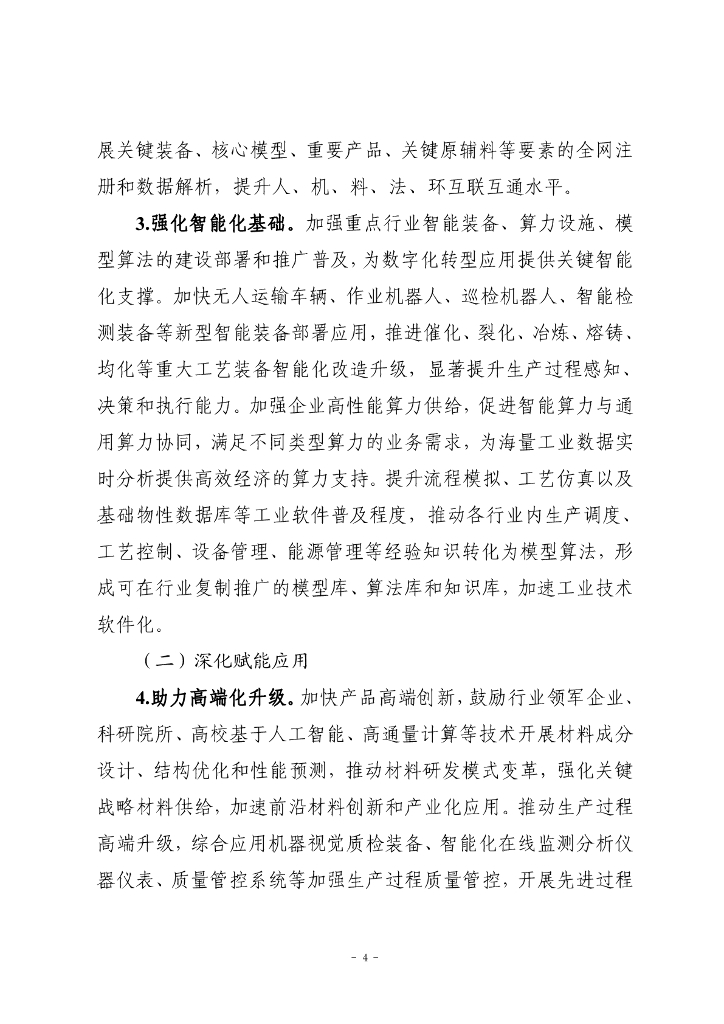 展关键装备、核心模型、重要产品、关键原辅料等要素的全网注册和数据解析，提升人、机、料、法、环互联互通水平。

3.强化智能化基础。加强重点行业智能装备、算力设施、模型算法的建设部署和推广普及，为数字化转型应用提供关键智能化支撑。加快无人运输车辆、作业机器人、巡检机器人、智能检测装备等新型智能装备部署应用，推进催化、裂化、冶炼、熔铸、均化等重大工艺装备智能化改造升级，显著提升生产过程感知、决策和执行能力。加强企业高性能算力供给，促进智能算力与通用算力协同，满足不同类型算力的业务需求，为海量工业数据实时分析提供高效经济的算力支持。提升流程模拟、工艺仿真以及基础物性数据库等工业软件普及程度，推动各行业内生产调度、工艺控制、设备管理、能源管理等经验知识转化为模型算法，形成可在行业复制推广的模型库、算法库和知识库，加速工业技术软件化。

（二）深化赋能应用

4.助力高端化升级。加快产品高端创新，鼓励行业领军企业、科研院所、高校基于人工智能、高通量计算等技术开展材料成分设计、结构优化和性能预测，推动材料研发模式变革，强化关键战略材料供给，加速前沿材料创新和产业化应用。推动生产过程高端升级，综合应用机器视觉质检装备、智能化在线监测分析仪器仪表、质量管控系统等加强生产过程质量管控，开展先进过程

- 4 -